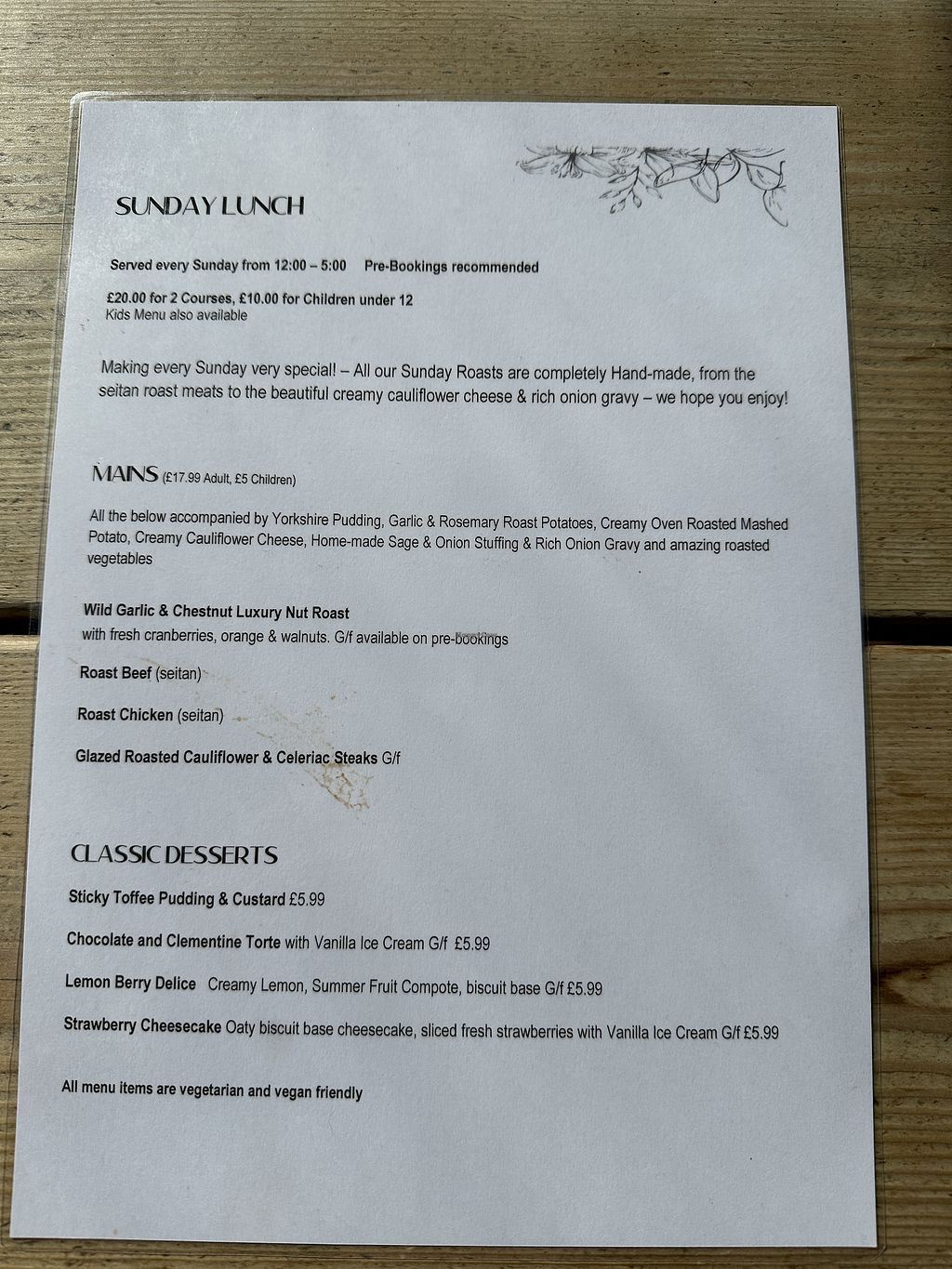 SUNDAY LUNCH

Served every Sunday from 12:00 – 5:00    Pre-Bookings recommended

£20.00 for 2 Courses, £10.00 for Children under 12
Kids Menu also available

Making every Sunday very special! – All our Sunday Roasts are completely Hand-made, from the seitan roast meats to the beautiful creamy cauliflower cheese & rich onion gravy – we hope you enjoy!

MAINS (£17.99 Adult, £5 Children)

All the below accompanied by Yorkshire Pudding, Garlic & Rosemary Roast Potatoes, Creamy Oven Roasted Mashed Potato, Creamy Cauliflower Cheese, Home-made Sage & Onion Stuffing & Rich Onion Gravy and amazing roasted vegetables

Wild Garlic & Chestnut Luxury Nut Roast
with fresh cranberries, orange & walnuts. G/f available on pre-bookings

Roast Beef (seitan)

Roast Chicken (seitan)

Glazed Roasted Cauliflower & Celeriac Steaks G/f

CLASSIC DESSERTS

Sticky Toffee Pudding & Custard £5.99

Chocolate and Clementine Torte with Vanilla Ice Cream G/f £5.99

Lemon Berry Delice  Creamy Lemon, Summer Fruit Compote, biscuit base G/f £5.99

Strawberry Cheesecake Oaty biscuit base cheesecake, sliced fresh strawberries with Vanilla Ice Cream G/f £5.99

All menu items are vegetarian and vegan friendly